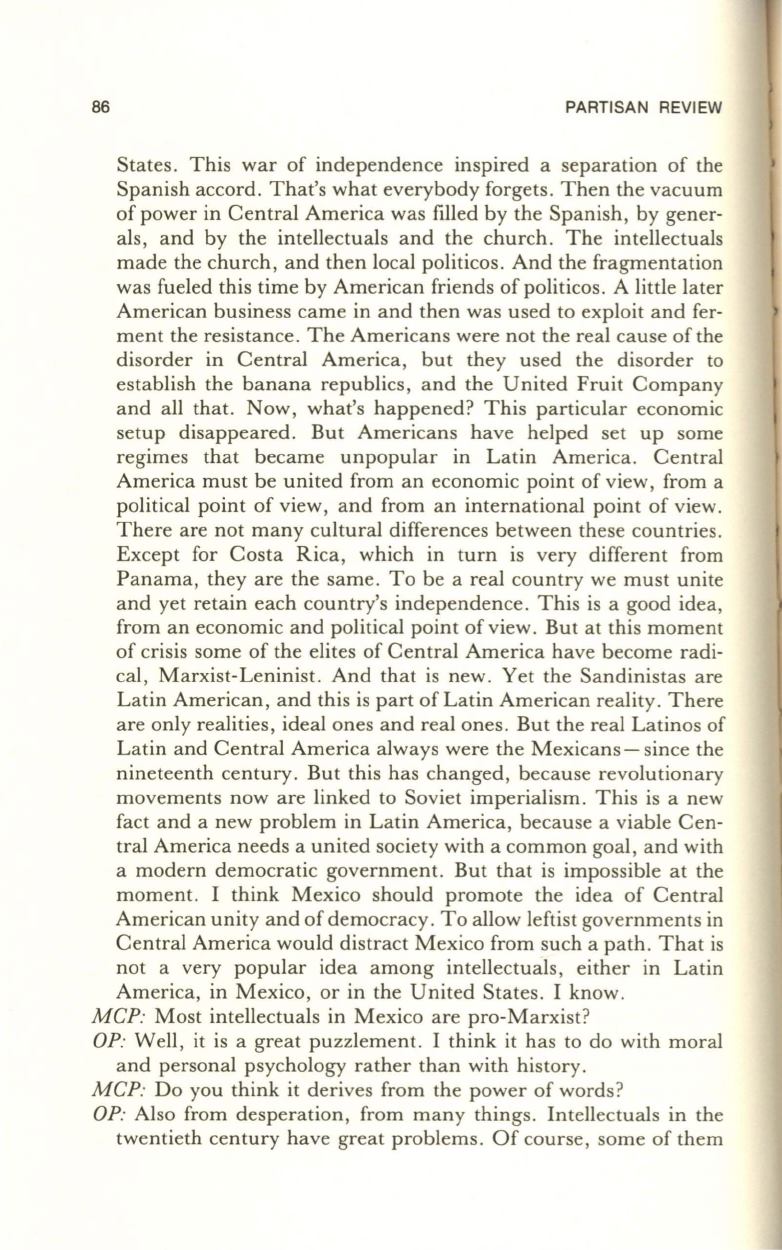 86

PARTISAN REVIEW

States. This war of independence inspired a separation of the Spanish accord. That's what everybody forgets. Then the vacuum of power in Central America was filled by the Spanish, by generals, and by the intellectuals and the church. The intellectuals made the church, and then local politicos. And the fragmentation was fueled this time by American friends of politicos. A little later American business came in and then was used to exploit and ferment the resistance. The Americans were not the real cause of the disorder in Central America, but they used the disorder to establish the banana republics, and the United Fruit Company and all that. Now, what's happened? This particular economic setup disappeared. But Americans have helped set up some regimes that became unpopular in Latin America. Central America must be united from an economic point of view, from a political point of view, and from an international point of view. There are not many cultural differences between these countries. Except for Costa Rica, which in turn is very different from Panama, they are the same. To be a real country we must unite and yet retain each country's independence. This is a good idea, from an economic and political point of view. But at this moment of crisis some of the elites of Central America have become radical, Marxist-Leninist. And that is new. Yet the Sandinistas are Latin American, and this is part of Latin American reality. There are only realities, ideal ones and real ones. But the real Latinos of Latin and Central America always were the Mexicans—since the nineteenth century. But this has changed, because revolutionary movements now are linked to Soviet imperialism. This is a new fact and a new problem in Latin America, because a viable Central America needs a united society with a common goal, and with a modern democratic government. But that is impossible at the moment. I think Mexico should promote the idea of Central American unity and of democracy. To allow leftist governments in Central America would distract Mexico from such a path. That is not a very popular idea among intellectuals, either in Latin America, in Mexico, or in the United States. I know.
MCP: Most intellectuals in Mexico are pro-Marxist?
OP: Well, it is a great puzzlement. I think it has to do with moral and personal psychology rather than with history.
MCP: Do you think it derives from the power of words?
OP: Also from desperation, from many things. Intellectuals in the twentieth century have great problems. Of course, some of them